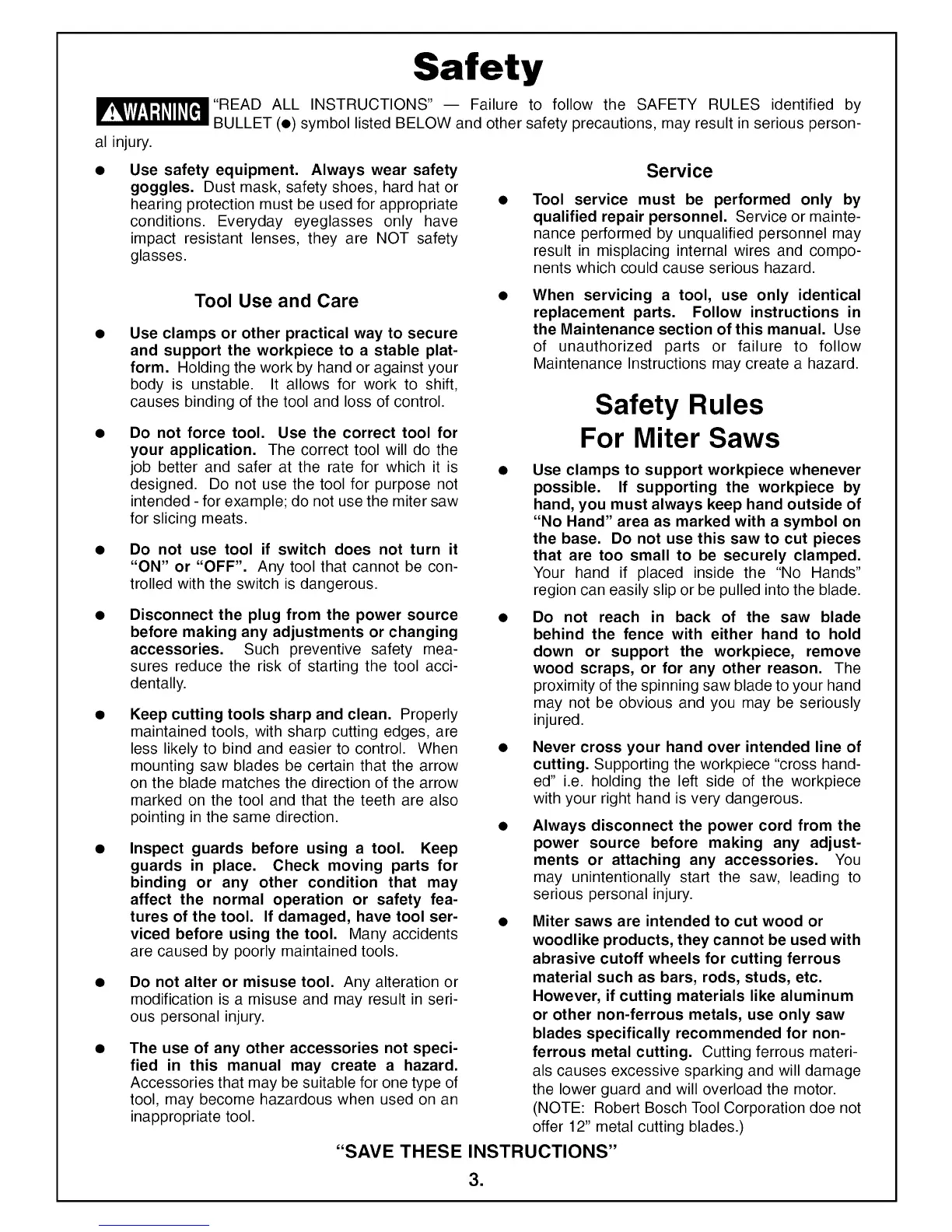 Safety

WARNING "READ ALL INSTRUCTIONS" — Failure to follow the SAFETY RULES identified by BULLET (●) symbol listed BELOW and other safety precautions, may result in serious personal injury.

● Use safety equipment. Always wear safety goggles. Dust mask, safety shoes, hard hat or hearing protection must be used for appropriate conditions. Everyday eyeglasses only have impact resistant lenses, they are NOT safety glasses.

Tool Use and Care

● Use clamps or other practical way to secure and support the workpiece to a stable platform. Holding the work by hand or against your body is unstable. It allows for work to shift, causes binding of the tool and loss of control.

● Do not force tool. Use the correct tool for your application. The correct tool will do the job better and safer at the rate for which it is designed. Do not use the tool for purpose not intended - for example; do not use the miter saw for slicing meats.

● Do not use tool if switch does not turn it "ON" or "OFF". Any tool that cannot be controlled with the switch is dangerous.

● Disconnect the plug from the power source before making any adjustments or changing accessories. Such preventive safety measures reduce the risk of starting the tool accidentally.

● Keep cutting tools sharp and clean. Properly maintained tools, with sharp cutting edges, are less likely to bind and easier to control. When mounting saw blades be certain that the arrow on the blade matches the direction of the arrow marked on the tool and that the teeth are also pointing in the same direction.

● Inspect guards before using a tool. Keep guards in place. Check moving parts for binding or any other condition that may affect the normal operation or safety features of the tool. If damaged, have tool serviced before using the tool. Many accidents are caused by poorly maintained tools.

● Do not alter or misuse tool. Any alteration or modification is a misuse and may result in serious personal injury.

● The use of any other accessories not specified in this manual may create a hazard. Accessories that may be suitable for one type of tool, may become hazardous when used on an inappropriate tool.

Service

● Tool service must be performed only by qualified repair personnel. Service or maintenance performed by unqualified personnel may result in misplacing internal wires and components which could cause serious hazard.

● When servicing a tool, use only identical replacement parts. Follow instructions in the Maintenance section of this manual. Use of unauthorized parts or failure to follow Maintenance Instructions may create a hazard.

Safety Rules For Miter Saws

● Use clamps to support workpiece whenever possible. If supporting the workpiece by hand, you must always keep hand outside of "No Hand" area as marked with a symbol on the base. Do not use this saw to cut pieces that are too small to be securely clamped. Your hand if placed inside the "No Hands" region can easily slip or be pulled into the blade.

● Do not reach in back of the saw blade behind the fence with either hand to hold down or support the workpiece, remove wood scraps, or for any other reason. The proximity of the spinning saw blade to your hand may not be obvious and you may be seriously injured.

● Never cross your hand over intended line of cutting. Supporting the workpiece "cross handed" i.e. holding the left side of the workpiece with your right hand is very dangerous.

● Always disconnect the power cord from the power source before making any adjustments or attaching any accessories. You may unintentionally start the saw, leading to serious personal injury.

● Miter saws are intended to cut wood or woodlike products, they cannot be used with abrasive cutoff wheels for cutting ferrous material such as bars, rods, studs, etc. However, if cutting materials like aluminum or other non-ferrous metals, use only saw blades specifically recommended for non-ferrous metal cutting. Cutting ferrous materials causes excessive sparking and will damage the lower guard and will overload the motor. (NOTE: Robert Bosch Tool Corporation doe not offer 12" metal cutting blades.)

"SAVE THESE INSTRUCTIONS"

3.